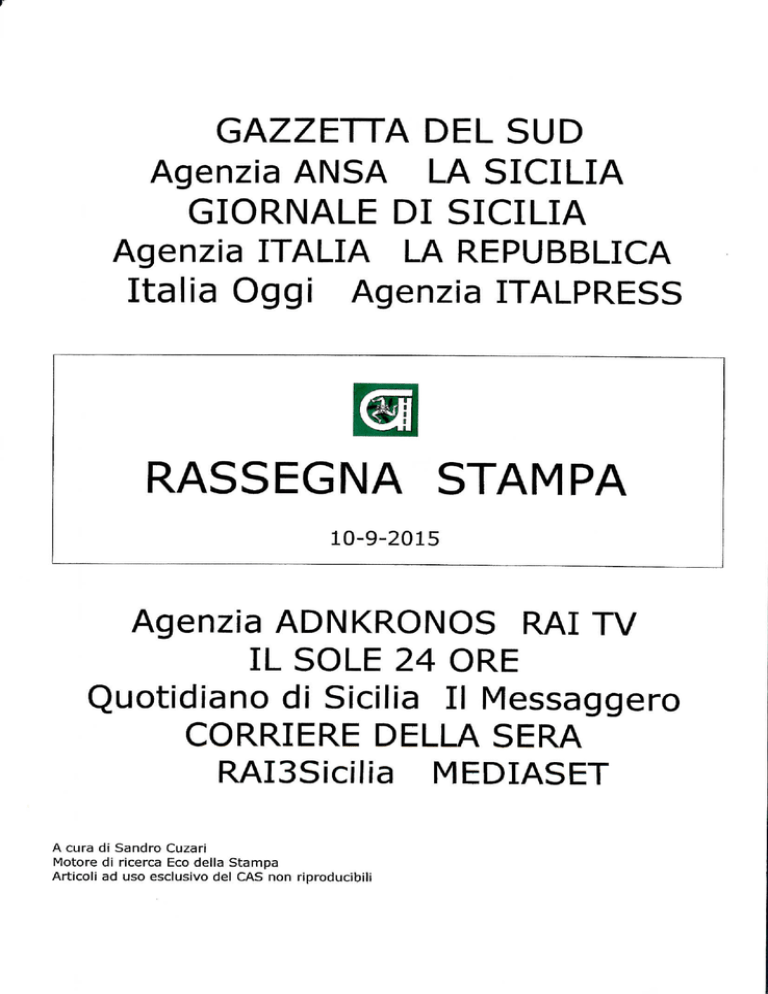 GAZZETTA DEL SUD
Agenzia ANSA LA SICILIA
GIORNALE DI SICILIA
Agenzia ITALIA LA REPUBBLICA
Italia Oggi Agenzia ITALPRESS

RASSEGNA STAMPA

10-9-2015

Agenzia ADNKRONOS RAI TV
IL SOLE 24 ORE
Quotidiano di Sicilia Il Messaggero
CORRIERE DELLA SERA
RAI3Sicilia MEDIASET

A cura di Sandro Cuzari
Motore di ricerca Eco della Stampa
Articoli ad uso esclusivo del CAS non riproducibili